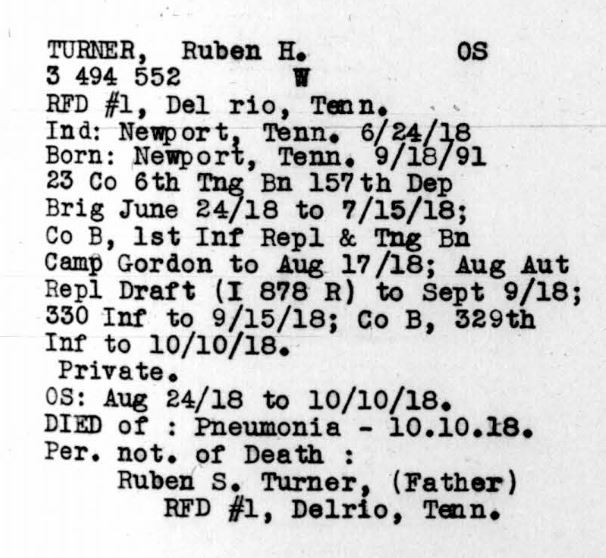 TURNER, Ruben H. OS
3 494 552 W
RFD #1, Del rio, Tenn.
Ind: Newport, Tenn. 6/24/18
Born: Newport, Tenn. 9/18/91
23 Co 6th Tng Bn 157th Dep
Brig June 24/18 to 7/15/18;
Co B, 1st Inf Repl & Tng Bn
Camp Gordon to Aug 17/18; Aug Aut
Repl Draft (I 878 R) to Sept 9/18;
330 Inf to 9/15/18; Co B, 329th
Inf to 10/10/18.
Private.
OS: Aug 24/18 to 10/10/18.
DIED of : Pneumonia - 10.10.18.
Per. not. of Death :
Ruben S. Turner, (Father)
RFD #1, Delrio, Tenn.